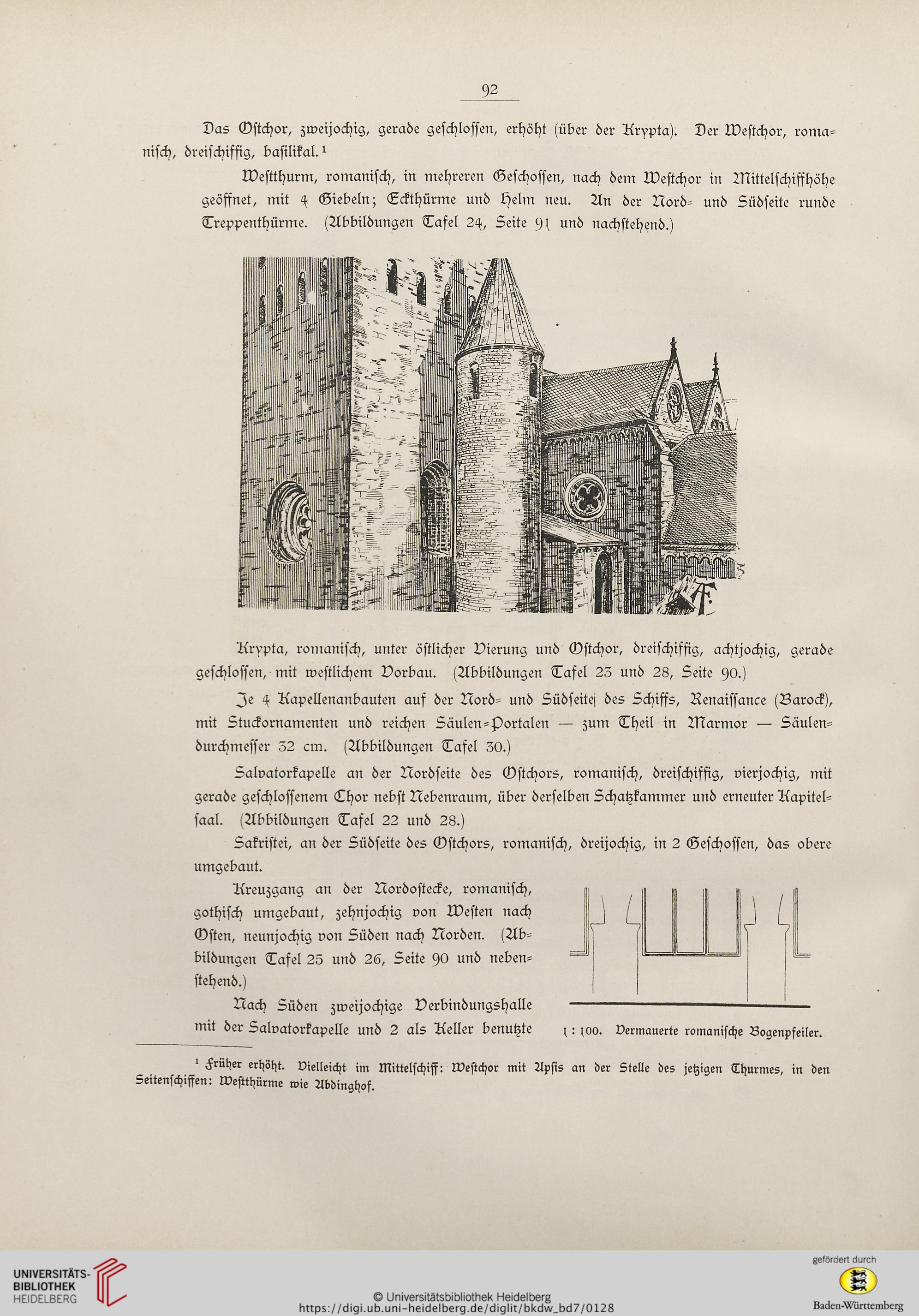 92

Das Ostchor, zweijochig, gerade geschlossen, erhöht (über der Krypta). Der Westchor, romanisch, dreischiffig, basilikal.¹

Westthurm, romanisch, in mehreren Geschossen, nach dem Westchor in Mittelschiffhöhe geöffnet, mit 4 Giebeln; Eckthürme und Helm neu. An der Nord- und Südseite runde Treppenthürme. (Abbildungen Tafel 24, Seite 91 und nachstehend.)

Krypta, romanisch, unter östlicher Vierung und Ostchor, dreischiffig, achtjochig, gerade geschlossen, mit westlichem Vorbau. (Abbildungen Tafel 23 und 28, Seite 90.)

Je 4 Kapellenanbauten auf der Nord- und Südseite des Schiffs, Renaissance (Barock), mit Stuckornamenten und reichen Säulen-Portalen — zum Theil in Marmor — Säulendurchmesser 32 cm. (Abbildungen Tafel 30.)

Salvatorkapelle an der Nordseite des Ostchors, romanisch, dreischiffig, vierjochig, mit gerade geschlossenem Chor nebst Nebenraum, über derselben Schatzkammer und erneuter Kapitelsaal. (Abbildungen Tafel 22 und 28.)

Sakristei, an der Südseite des Ostchors, romanisch, dreijochig, in 2 Geschossen, das obere umgebaut.

Kreuzgang an der Nordostecke, romanisch, gothisch umgebaut, zehnjochig von Westen nach Osten, neunjochig von Süden nach Norden. (Abbildungen Tafel 25 und 26, Seite 90 und nebenstehend.)

Nach Süden zweijochige Verbindungshalle mit der Salvatorkapelle und 2 als Keller benutzte

1 : 100. Vermauerte romanische Bogenpfeiler.

¹ Früher erhöht. Vielleicht im Mittelschiff: Westchor mit Apsis an der Stelle des jetzigen Thurmes, in den Seitenschiffen: Westthürme wie Abdinghof.

UNIVERSITÄTS-BIBLIOTHEK HEIDELBERG

© Universitätsbibliothek Heidelberg
https://digi.ub.uni-heidelberg.de/diglit/bkdw_bd7/0128

gefördert durch
Baden-Württemberg